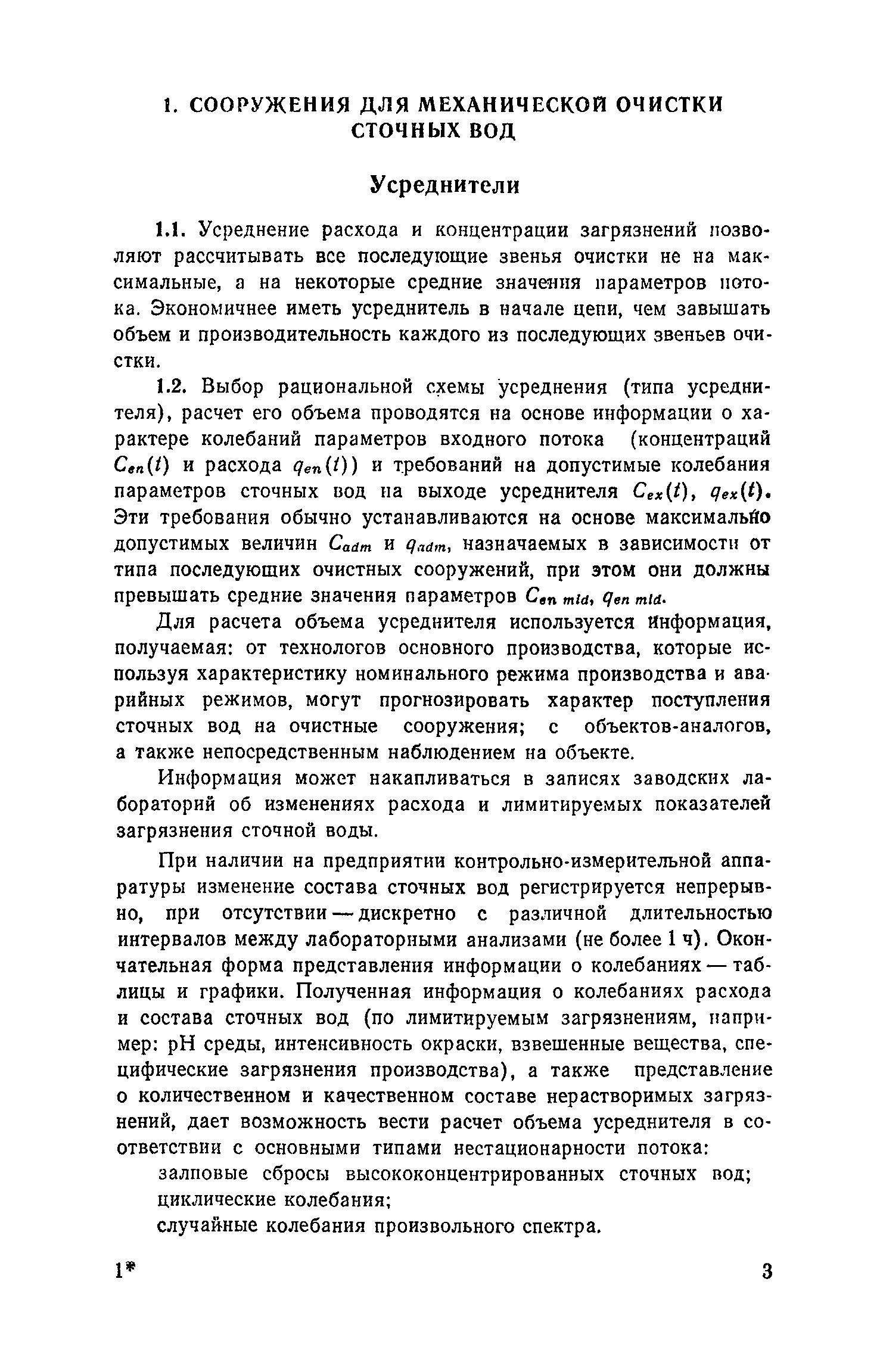 1. СООРУЖЕНИЯ ДЛЯ МЕХАНИЧЕСКОЙ ОЧИСТКИ СТОЧНЫХ ВОД

Усреднители

1.1. Усреднение расхода и концентрации загрязнений позволяют рассчитывать все последующие звенья очистки не на максимальные, а на некоторые средние значения параметров потока. Экономичнее иметь усреднитель в начале цепи, чем завышать объем и производительность каждого из последующих звеньев очистки.

1.2. Выбор рациональной схемы усреднения (типа усреднителя), расчет его объема проводятся на основе информации о характере колебаний параметров входного потока (концентраций $C_{en}(t)$ и расхода $q_{en}(t)$) и требований на допустимые колебания параметров сточных вод на выходе усреднителя $C_{ex}(t)$, $q_{ex}(t)$. Эти требования обычно устанавливаются на основе максимально допустимых величин $C_{adm}$ и $q_{adm}$, назначаемых в зависимости от типа последующих очистных сооружений, при этом они должны превышать средние значения параметров $C_{en\ mid}$, $q_{en\ mid}$.

Для расчета объема усреднителя используется информация, получаемая: от технологов основного производства, которые используя характеристику номинального режима производства и аварийных режимов, могут прогнозировать характер поступления сточных вод на очистные сооружения; с объектов-аналогов, а также непосредственным наблюдением на объекте.

Информация может накапливаться в записях заводских лабораторий об изменениях расхода и лимитируемых показателей загрязнения сточной воды.

При наличии на предприятии контрольно-измерительной аппаратуры изменение состава сточных вод регистрируется непрерывно, при отсутствии — дискретно с различной длительностью интервалов между лабораторными анализами (не более 1 ч). Окончательная форма представления информации о колебаниях — таблицы и графики. Полученная информация о колебаниях расхода и состава сточных вод (по лимитируемым загрязнениям, например: pH среды, интенсивность окраски, взвешенные вещества, специфические загрязнения производства), а также представление о количественном и качественном составе нерастворимых загрязнений, дает возможность вести расчет объема усреднителя в соответствии с основными типами нестационарности потока:

залповые сбросы высококонцентрированных сточных вод;
циклические колебания;
случайные колебания произвольного спектра.

1*

3